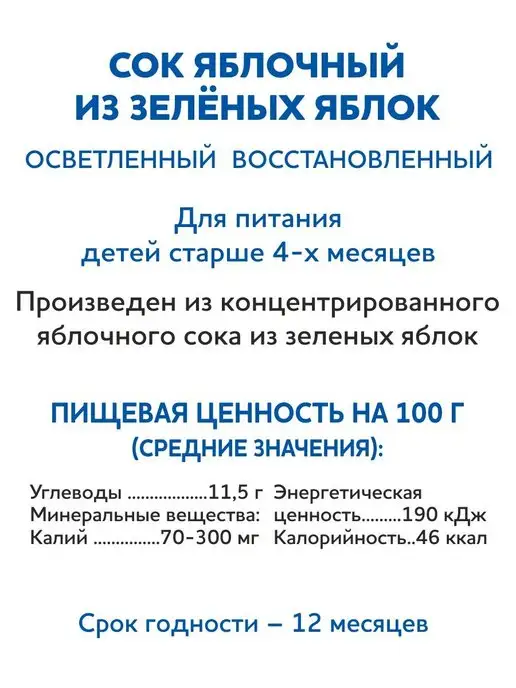 СОК ЯБЛОЧНЫЙ
ИЗ ЗЕЛЁНЫХ ЯБЛОК

ОСВЕТЛЕННЫЙ ВОССТАНОВЛЕННЫЙ

Для питания детей старше 4-х месяцев

Произведен из концентрированного яблочного сока из зеленых яблок

ПИЩЕВАЯ ЦЕННОСТЬ НА 100 Г (СРЕДНИЕ ЗНАЧЕНИЯ):

Углеводы 11,5 г
Минеральные вещества:
Калий 70-300 мг

Энергетическая ценность 190 кДж
Калорийность 46 ккал

Срок годности – 12 месяцев